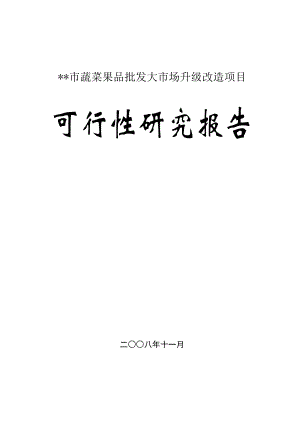 **市蔬菜果品批发大市场升级改造项目

可行性研究报告

二〇〇八年十一月